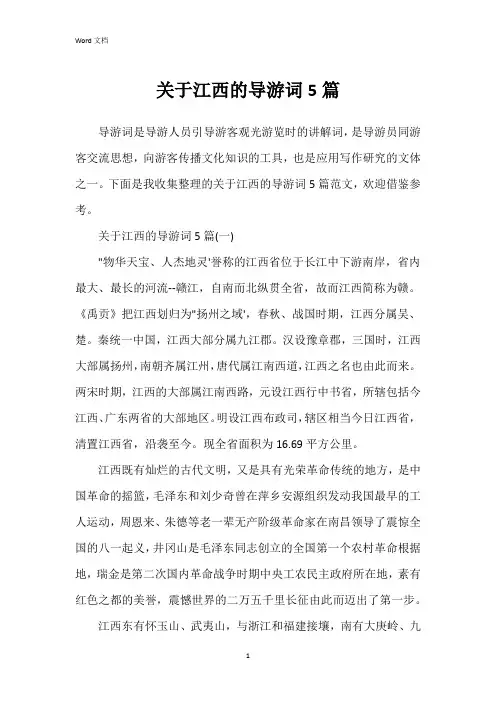 Word 文档

关于江西的导游词5篇

导游词是导游人员引导游客观光游览时的讲解词，是导游员同游客交流思想，向游客传播文化知识的工具，也是应用写作研究的文体之一。下面是我收集整理的关于江西的导游词5篇范文，欢迎借鉴参考。

关于江西的导游词5篇(一)

"物华天宝、人杰地灵'誉称的江西省位于长江中下游南岸，省内最大、最长的河流--赣江，自南而北纵贯全省，故而江西简称为赣。《禹贡》把江西划归为"扬州之域'，春秋、战国时期，江西分属吴、楚。秦统一中国，江西大部分属九江郡。汉设豫章郡，三国时，江西大部属扬州，南朝齐属江州，唐代属江南西道，江西之名也由此而来。两宋时期，江西的大部属江南西路，元设江西行中书省，所辖包括今江西、广东两省的大部地区。明设江西布政司，辖区相当今日江西省，清置江西省，沿袭至今。现全省面积为16.69平方公里。

江西既有灿烂的古代文明，又是具有光荣革命传统的地方，是中国革命的摇篮，毛泽东和刘少奇曾在萍乡安源组织发动我国最早的工人运动，周恩来、朱德等老一辈无产阶级革命家在南昌领导了震惊全国的八一起义，井冈山是毛泽东同志创立的全国第一个农村革命根据地，瑞金是第二次国内革命战争时期中央工农民主政府所在地，素有红色之都的美誉，震撼世界的二万五千里长征由此而迈出了第一步。

江西东有怀玉山、武夷山，与浙江和福建接壤，南有大庾岭、九

1